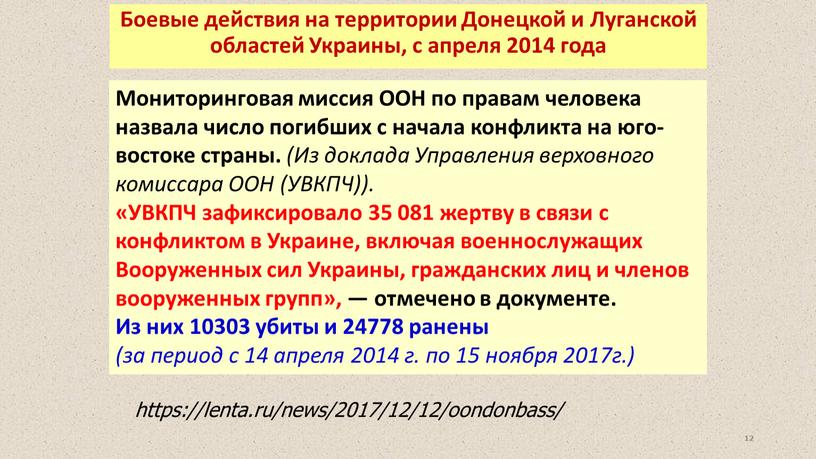 Боевые действия на территории Донецкой и Луганской областей Украины, с апреля 2014 года

Мониторинговая миссия ООН по правам человека назвала число погибших с начала конфликта на юго-востоке страны. (Из доклада Управления верховного комиссара ООН (УВКПЧ)).
«УВКПЧ зафиксировало 35 081 жертву в связи с конфликтом в Украине, включая военнослужащих Вооруженных сил Украины, гражданских лиц и членов вооруженных групп», — отмечено в документе.
Из них 10303 убиты и 24778 ранены
(за период с 14 апреля 2014 г. по 15 ноября 2017г.)

https://lenta.ru/news/2017/12/12/oondonbass/

12